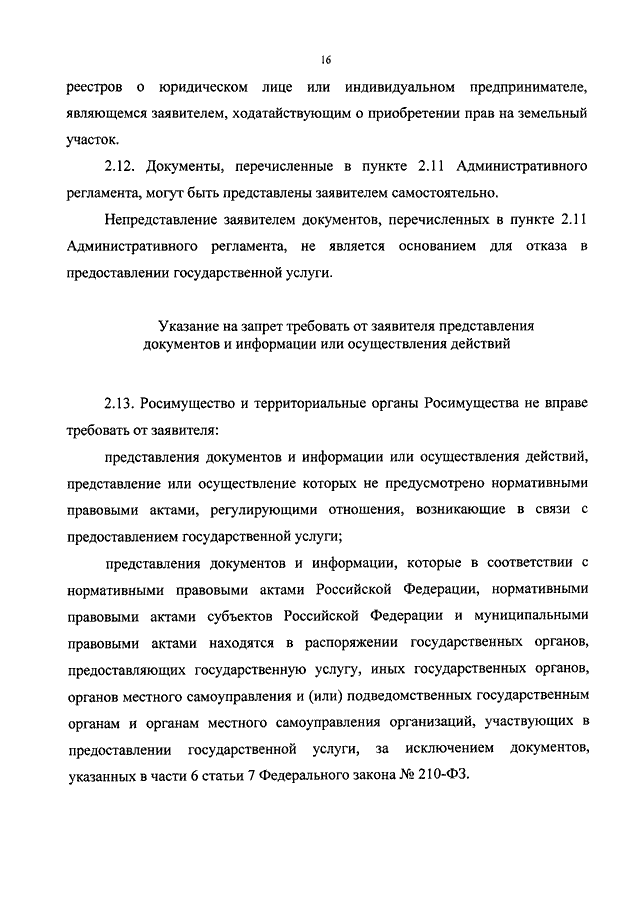 16

реестров о юридическом лице или индивидуальном предпринимателе, являющемся заявителем, ходатайствующим о приобретении прав на земельный участок.

2.12. Документы, перечисленные в пункте 2.11 Административного регламента, могут быть представлены заявителем самостоятельно.

Непредставление заявителем документов, перечисленных в пункте 2.11 Административного регламента, не является основанием для отказа в предоставлении государственной услуги.

Указание на запрет требовать от заявителя представления документов и информации или осуществления действий

2.13. Росимущество и территориальные органы Росимущества не вправе требовать от заявителя:

представления документов и информации или осуществления действий, представление или осуществление которых не предусмотрено нормативными правовыми актами, регулирующими отношения, возникающие в связи с предоставлением государственной услуги;

представления документов и информации, которые в соответствии с нормативными правовыми актами Российской Федерации, нормативными правовыми актами субъектов Российской Федерации и муниципальными правовыми актами находятся в распоряжении государственных органов, предоставляющих государственную услугу, иных государственных органов, органов местного самоуправления и (или) подведомственных государственным органам и органам местного самоуправления организаций, участвующих в предоставлении государственной услуги, за исключением документов, указанных в части 6 статьи 7 Федерального закона № 210-ФЗ.